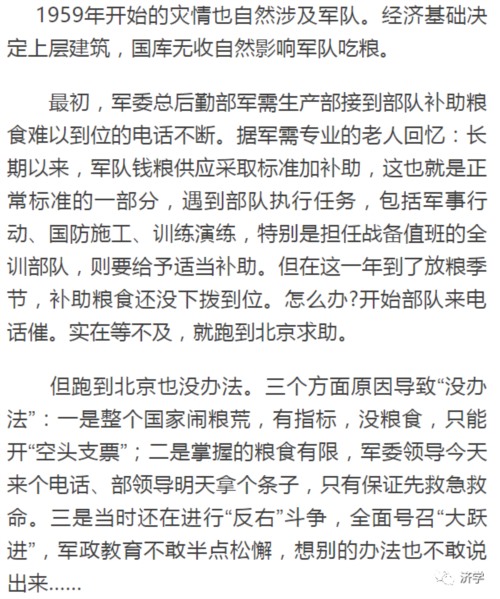 1959年开始的灾情也自然涉及军队。经济基础决定上层建筑，国库无收自然影响军队吃粮。

最初，军委总后勤部军需生产部接到部队补助粮食难以到位的电话不断。据军需专业的老人回忆：长期以来，军队钱粮供应采取标准加补助，这也就是正常标准的一部分，遇到部队执行任务，包括军事行动、国防施工、训练演练，特别是担任战备值班的全训部队，则要给予适当补助。但在这一年到了放粮季节，补助粮食还没下拨到位。怎么办?开始部队来电话催。实在等不及，就跑到北京求助。

但跑到北京也没办法。三个方面原因导致“没办法”：一是整个国家闹粮荒，有指标，没粮食，只能开“空头支票”；二是掌握的粮食有限，军委领导今天来个电话、部领导明天拿个条子，只有保证先救急救命。三是当时还在进行“反右”斗争，全面号召“大跃进”，军政教育不敢半点松懈，想别的办法也不敢说出来……

济学